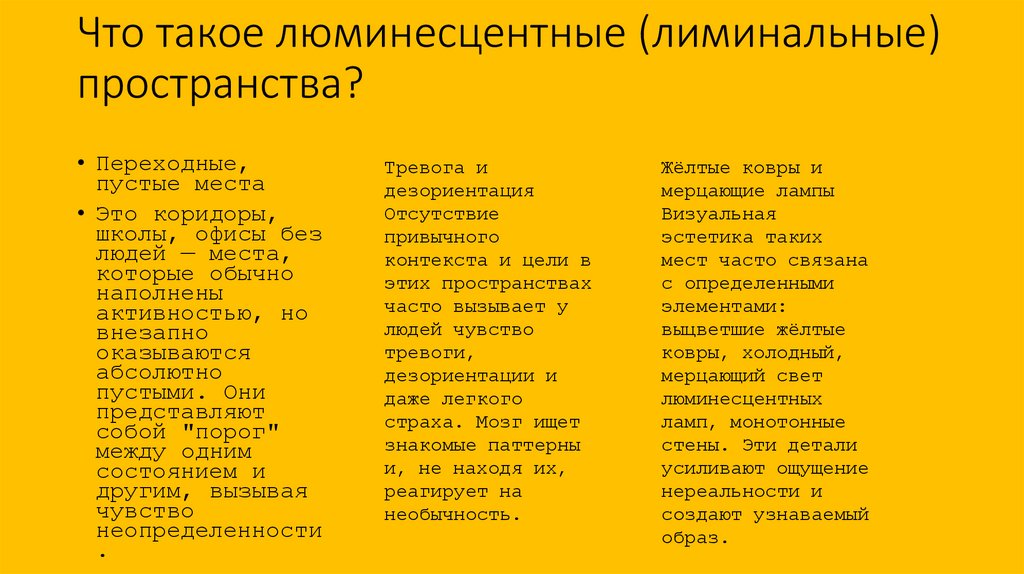 Что такое люминесцентные (лиминальные) пространства?

• Переходные, пустые места
• Это коридоры, школы, офисы без людей — места, которые обычно наполнены активностью, но внезапно оказываются абсолютно пустыми. Они представляют собой "порог" между одним состоянием и другим, вызывая чувство неопределенности.

Тревога и дезориентация
Отсутствие привычного контекста и цели в этих пространствах часто вызывает у людей чувство тревоги, дезориентации и даже легкого страха. Мозг ищет знакомые паттерны и, не находя их, реагирует на необычность.

Жёлтые ковры и мерцающие лампы
Визуальная эстетика таких мест часто связана с определенными элементами: выцветшие жёлтые ковры, холодный, мерцающий свет люминесцентных ламп, монотонные стены. Эти детали усиливают ощущение нереальности и создают узнаваемый образ.